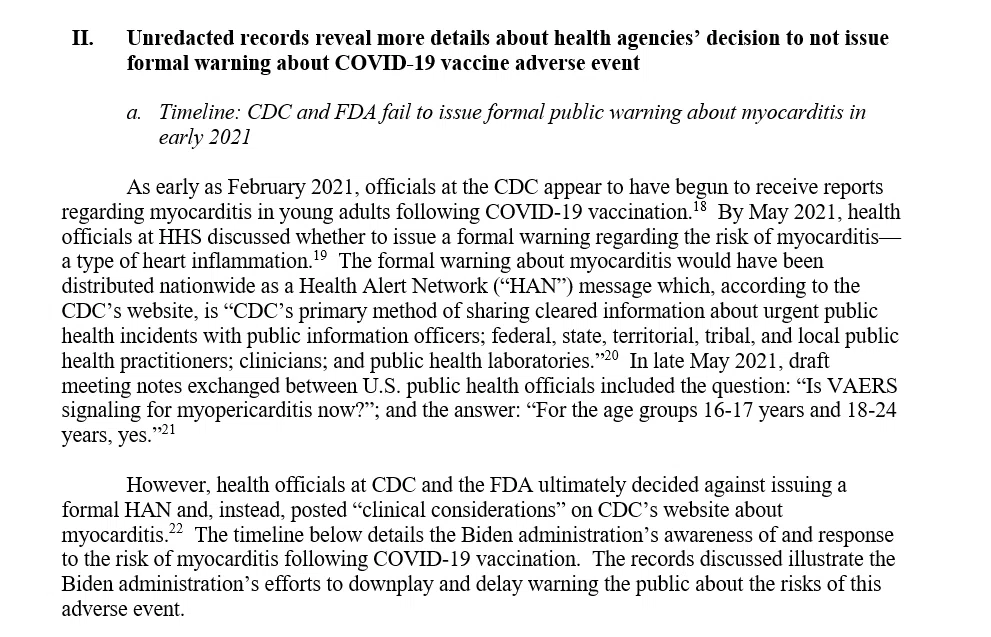 II. Unredacted records reveal more details about health agencies' decision to not issue formal warning about COVID-19 vaccine adverse event

a. Timeline: CDC and FDA fail to issue formal public warning about myocarditis in early 2021

As early as February 2021, officials at the CDC appear to have begun to receive reports regarding myocarditis in young adults following COVID-19 vaccination.$^{18}$ By May 2021, health officials at HHS discussed whether to issue a formal warning regarding the risk of myocarditis—a type of heart inflammation.$^{19}$ The formal warning about myocarditis would have been distributed nationwide as a Health Alert Network ("HAN") message which, according to the CDC's website, is "CDC's primary method of sharing cleared information about urgent public health incidents with public information officers; federal, state, territorial, tribal, and local public health practitioners; clinicians; and public health laboratories."$^{20}$ In late May 2021, draft meeting notes exchanged between U.S. public health officials included the question: "Is VAERS signaling for myopericarditis now?"; and the answer: "For the age groups 16-17 years and 18-24 years, yes."$^{21}$

However, health officials at CDC and the FDA ultimately decided against issuing a formal HAN and, instead, posted "clinical considerations" on CDC's website about myocarditis.$^{22}$ The timeline below details the Biden administration's awareness of and response to the risk of myocarditis following COVID-19 vaccination. The records discussed illustrate the Biden administration's efforts to downplay and delay warning the public about the risks of this adverse event.